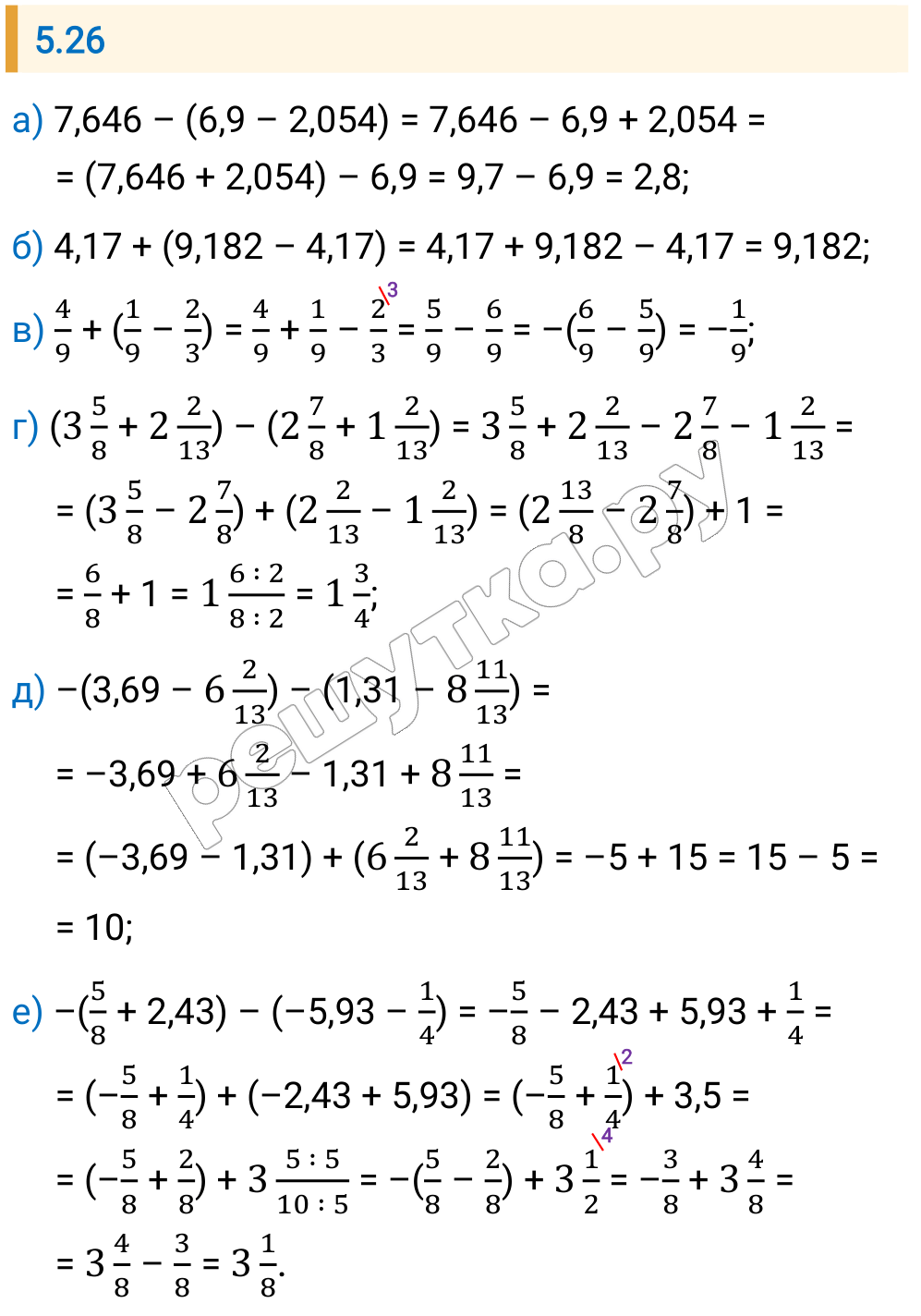 5.26

а) $7,646 - (6,9 - 2,054) = 7,646 - 6,9 + 2,054 =$
$= (7,646 + 2,054) - 6,9 = 9,7 - 6,9 = 2,8;$

б) $4,17 + (9,182 - 4,17) = 4,17 + 9,182 - 4,17 = 9,182;$

в) $\frac{4}{9} + (\frac{1}{9} - \frac{2}{3}) = \frac{4}{9} + \frac{1}{9} - \frac{2}{3}^{\backslash 3} = \frac{5}{9} - \frac{6}{9} = -(\frac{6}{9} - \frac{5}{9}) = -\frac{1}{9};$

г) $(3\frac{5}{8} + 2\frac{2}{13}) - (2\frac{7}{8} + 1\frac{2}{13}) = 3\frac{5}{8} + 2\frac{2}{13} - 2\frac{7}{8} - 1\frac{2}{13} =$
$= (3\frac{5}{8} - 2\frac{7}{8}) + (2\frac{2}{13} - 1\frac{2}{13}) = (2\frac{13}{8} - 2\frac{7}{8}) + 1 =$
$= \frac{6}{8} + 1 = 1\frac{6:2}{8:2} = 1\frac{3}{4};$

д) $-(3,69 - 6\frac{2}{13}) - (1,31 - 8\frac{11}{13}) =$
$= -3,69 + 6\frac{2}{13} - 1,31 + 8\frac{11}{13} =$
$= (-3,69 - 1,31) + (6\frac{2}{13} + 8\frac{11}{13}) = -5 + 15 = 15 - 5 =$
$= 10;$

е) $-(\frac{5}{8} + 2,43) - (-5,93 - \frac{1}{4}) = -\frac{5}{8} - 2,43 + 5,93 + \frac{1}{4} =$
$= (-\frac{5}{8} + \frac{1}{4}) + (-2,43 + 5,93) = (-\frac{5}{8} + \frac{1}{4}^{\backslash 2}) + 3,5 =$
$= (-\frac{5}{8} + \frac{2}{8}) + 3\frac{5:5}{10:5} = -(\frac{5}{8} - \frac{2}{8}) + 3\frac{1}{2}^{\backslash 4} = -\frac{3}{8} + 3\frac{4}{8} =$
$= 3\frac{4}{8} - \frac{3}{8} = 3\frac{1}{8}.$

решутка.ру